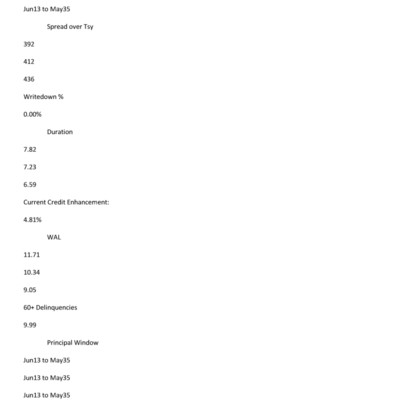 Jun13 to May35

Spread over Tsy

392

412

436

Writedown %

0.00%

Duration

7.82

7.23

6.59

Current Credit Enhancement:

4.81%

WAL

11.71

10.34

9.05

60+ Delinquencies

9.99

Principal Window

Jun13 to May35

Jun13 to May35

Jun13 to May35